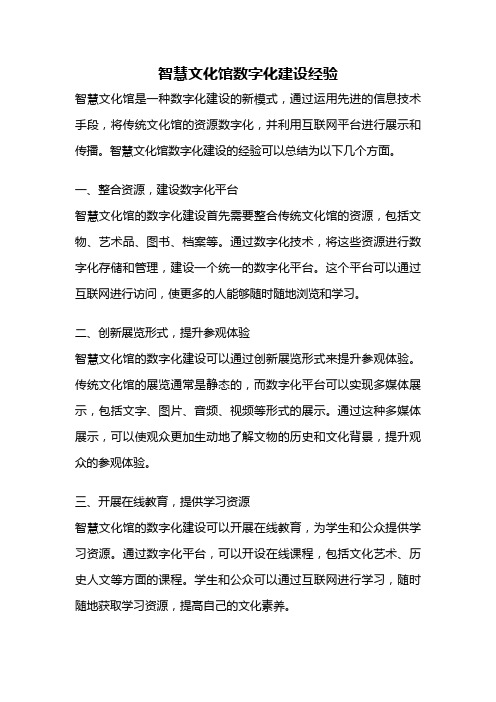 智慧文化馆数字化建设经验

智慧文化馆是一种数字化建设的新模式，通过运用先进的信息技术手段，将传统文化馆的资源数字化，并利用互联网平台进行展示和传播。智慧文化馆数字化建设的经验可以总结为以下几个方面。

一、整合资源，建设数字化平台

智慧文化馆的数字化建设首先需要整合传统文化馆的资源，包括文物、艺术品、图书、档案等。通过数字化技术，将这些资源进行数字化存储和管理，建设一个统一的数字化平台。这个平台可以通过互联网进行访问，使更多的人能够随时随地浏览和学习。

二、创新展览形式，提升参观体验

智慧文化馆的数字化建设可以通过创新展览形式来提升参观体验。传统文化馆的展览通常是静态的，而数字化平台可以实现多媒体展示，包括文字、图片、音频、视频等形式的展示。通过这种多媒体展示，可以使观众更加生动地了解文物的历史和文化背景，提升观众的参观体验。

三、开展在线教育，提供学习资源

智慧文化馆的数字化建设可以开展在线教育，为学生和公众提供学习资源。通过数字化平台，可以开设在线课程，包括文化艺术、历史人文等方面的课程。学生和公众可以通过互联网进行学习，随时随地获取学习资源，提高自己的文化素养。